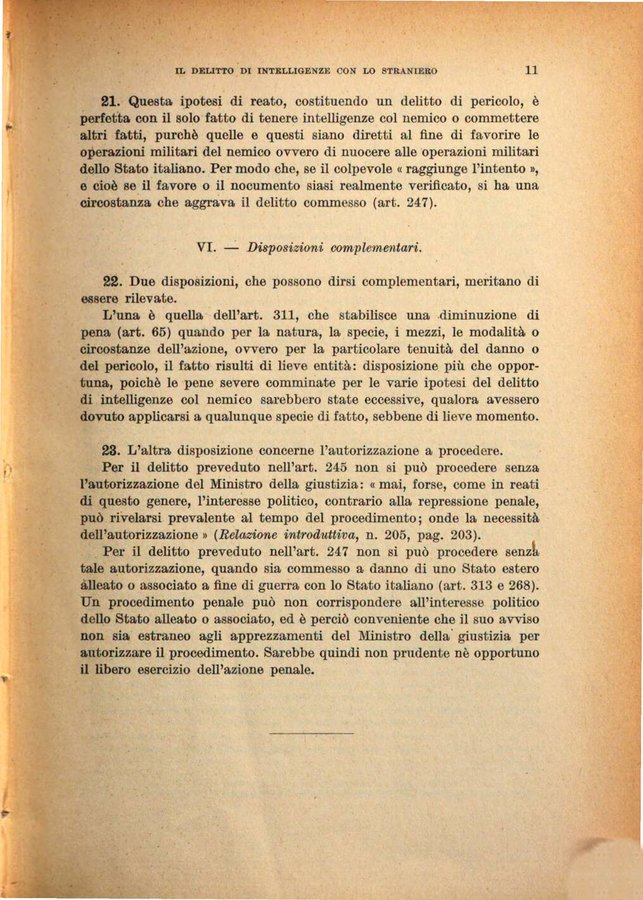 IL DELITTO DI INTELLIGENZE CON LO STRANIERO 11

21. Questa ipotesi di reato, costituendo un delitto di pericolo, è perfetta con il solo fatto di tenere intelligenze col nemico o commettere altri fatti, purchè quelle e questi siano diretti al fine di favorire le operazioni militari del nemico ovvero di nuocere alle operazioni militari dello Stato italiano. Per modo che, se il colpevole « raggiunge l'intento », e cioè se il favore o il nocumento siasi realmente verificato, si ha una circostanza che aggrava il delitto commesso (art. 247).

VI. — Disposizioni complementari.

22. Due disposizioni, che possono dirsi complementari, meritano di essere rilevate.

L'una è quella dell'art. 311, che stabilisce una diminuzione di pena (art. 65) quando per la natura, la specie, i mezzi, le modalità o circostanze dell'azione, ovvero per la particolare tenuità del danno o del pericolo, il fatto risulti di lieve entità: disposizione più che opportuna, poichè le pene severe comminate per le varie ipotesi del delitto di intelligenze col nemico sarebbero state eccessive, qualora avessero dovuto applicarsi a qualunque specie di fatto, sebbene di lieve momento.

23. L'altra disposizione concerne l'autorizzazione a procedere.

Per il delitto preveduto nell'art. 245 non si può procedere senza l'autorizzazione del Ministro della giustizia: « mai, forse, come in reati di questo genere, l'interesse politico, contrario alla repressione penale, può rivelarsi prevalente al tempo del procedimento; onde la necessità dell'autorizzazione » (Relazione introduttiva, n. 205, pag. 203).

Per il delitto preveduto nell'art. 247 non si può procedere senza tale autorizzazione, quando sia commesso a danno di uno Stato estero alleato o associato a fine di guerra con lo Stato italiano (art. 313 e 268). Un procedimento penale può non corrispondere all'interesse politico dello Stato alleato o associato, ed è perciò conveniente che il suo avviso non sia estraneo agli apprezzamenti del Ministro della giustizia per autorizzare il procedimento. Sarebbe quindi non prudente nè opportuno il libero esercizio dell'azione penale.